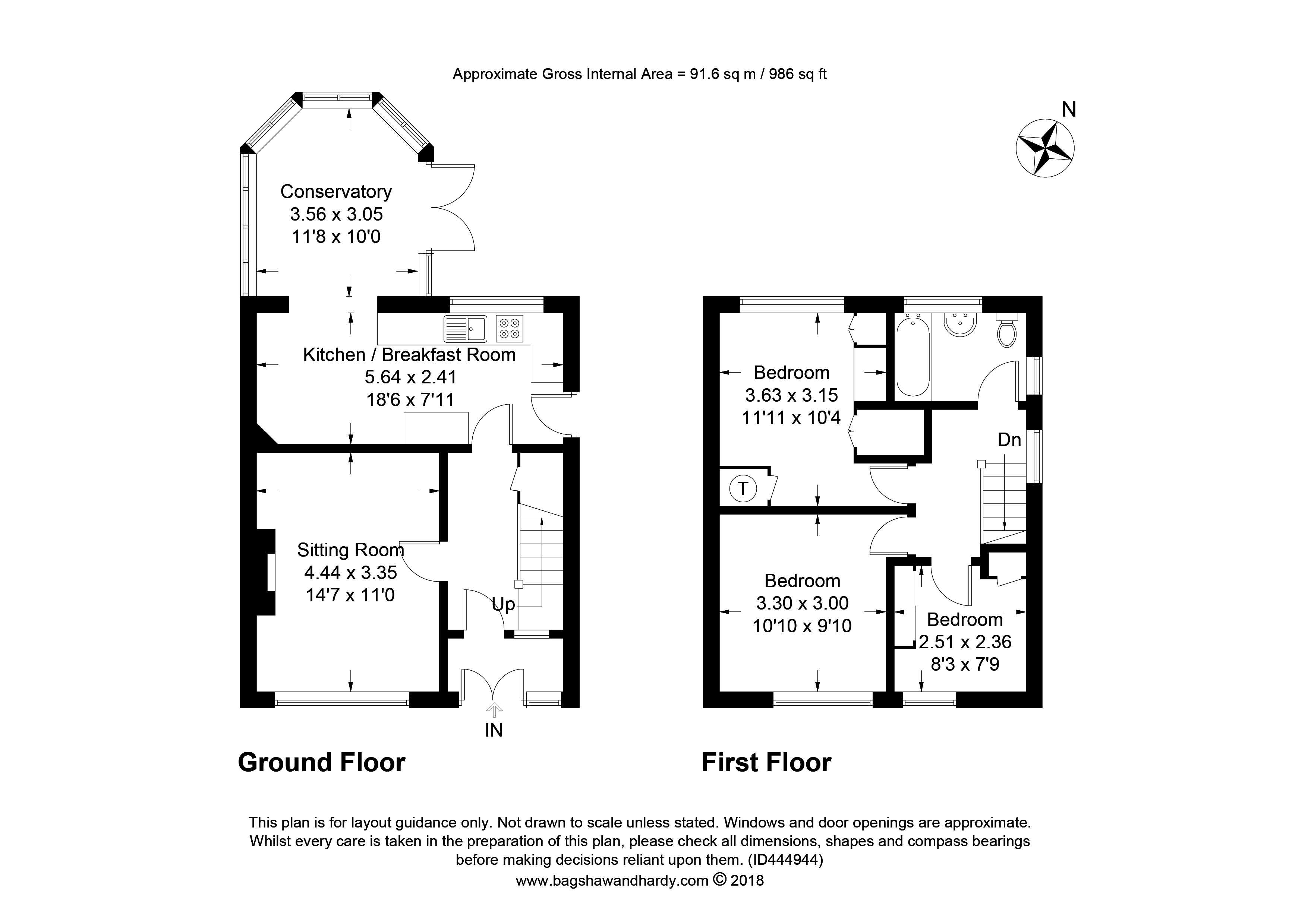 Approximate Gross Internal Area = 91.6 sq m / 986 sq ft

N

Conservatory
3.56 x 3.05
11'8 x 10'0

Kitchen / Breakfast Room
5.64 x 2.41
18'6 x 7'11

Sitting Room
4.44 x 3.35
14'7 x 11'0

Up

IN

Ground Floor

Bedroom
3.63 x 3.15
11'11 x 10'4

T

Dn

Bedroom
3.30 x 3.00
10'10 x 9'10

Bedroom
2.51 x 2.36
8'3 x 7'9

First Floor

This plan is for layout guidance only. Not drawn to scale unless stated. Windows and door openings are approximate. Whilst every care is taken in the preparation of this plan, please check all dimensions, shapes and compass bearings before making decisions reliant upon them. (ID444944)
www.bagshawandhardy.com © 2018